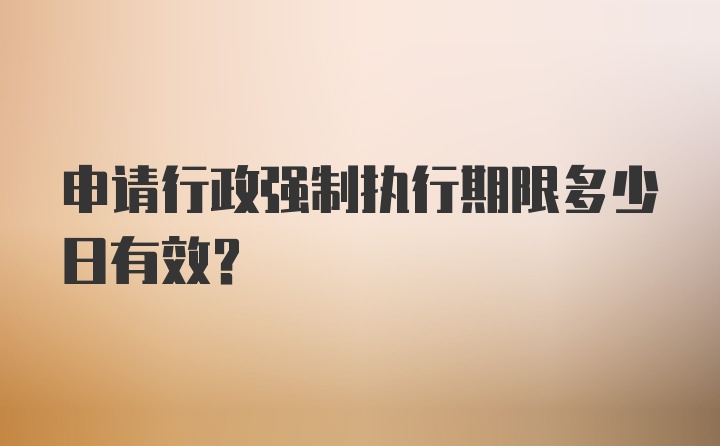 申请行政强制执行期限多少日有效?